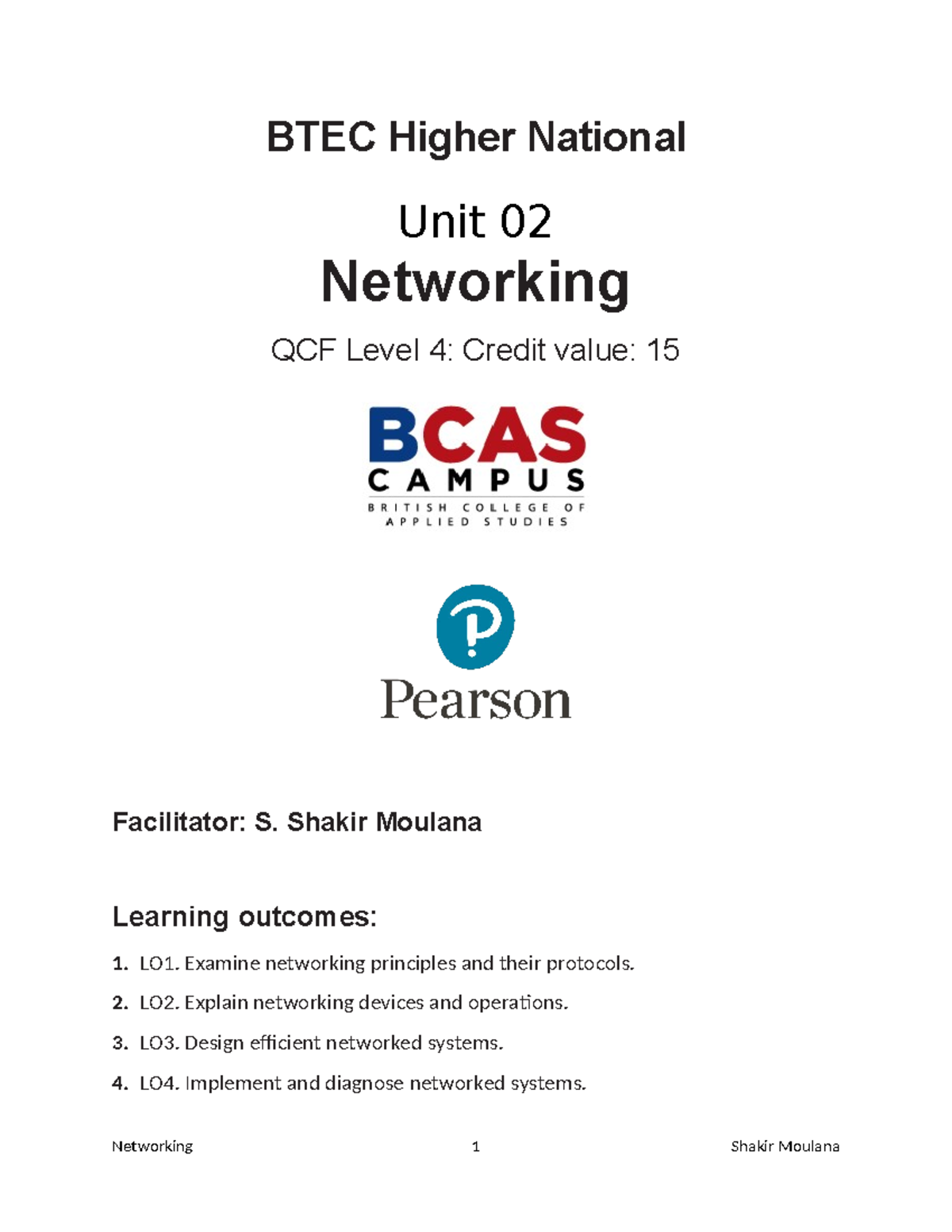 BTEC Higher National

Unit 02

Networking

QCF Level 4: Credit value: 15

BCAS
CAMPUS
BRITISH COLLEGE OF APPLIED STUDIES

Pearson

Facilitator: S. Shakir Moulana

Learning outcomes:

1. LO1. Examine networking principles and their protocols.

2. LO2. Explain networking devices and operations.

3. LO3. Design efficient networked systems.

4. LO4. Implement and diagnose networked systems.

Networking 1 Shakir Moulana